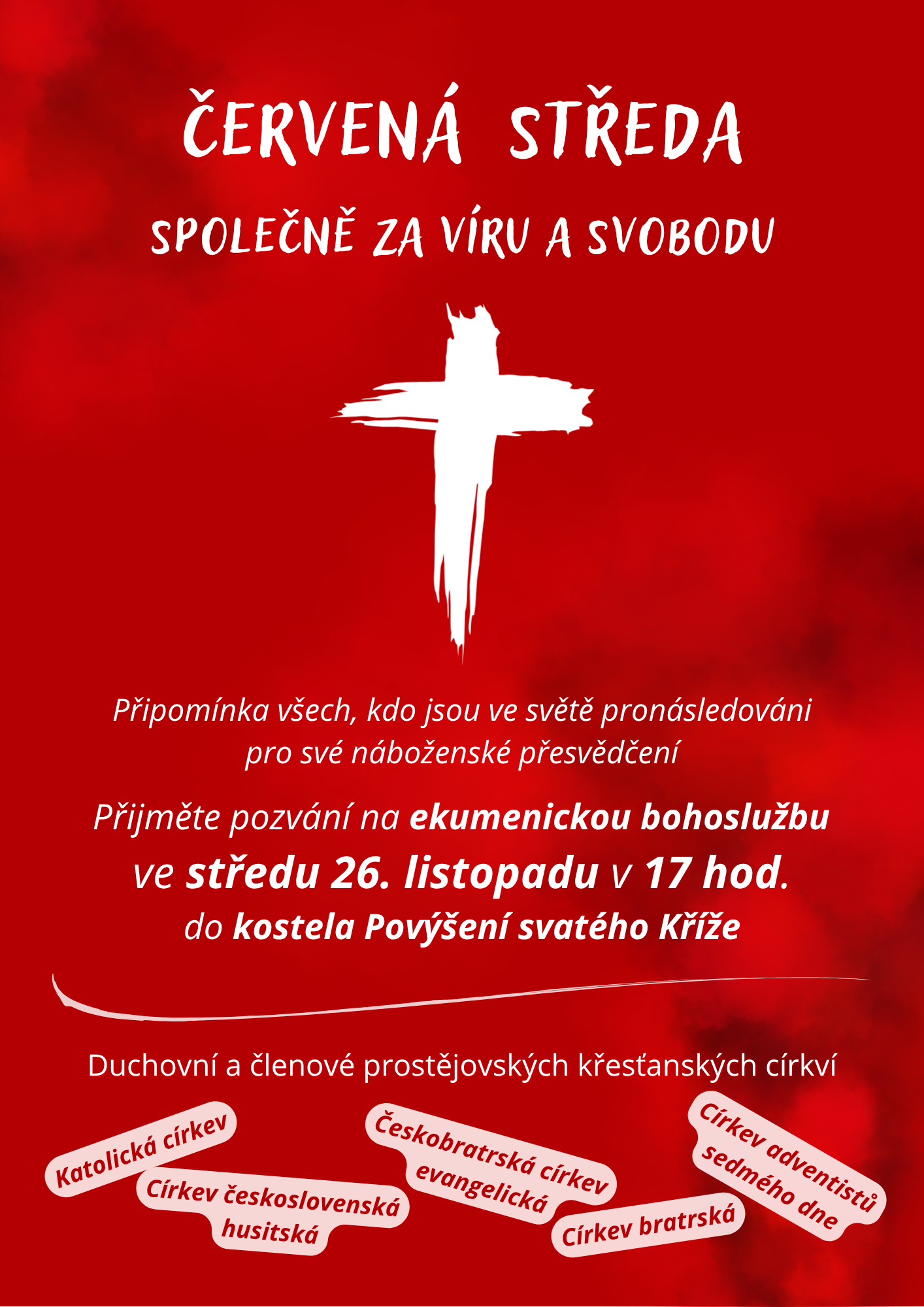 ČERVENÁ STŘEDA

SPOLEČNĚ ZA VÍRU A SVOBODU

Připomínka všech, kdo jsou ve světě pronásledováni pro své náboženské přesvědčení

Přijměte pozvání na ekumenickou bohoslužbu ve středu 26. listopadu v 17 hod. do kostela Povýšení svatého Kříže

Duchovní a členové prostějovských křesťanských církví

Katolická církev

Církev československá husitská

Českobratrská církev evangelická

Církev bratrská

Církev adventistů sedmého dne